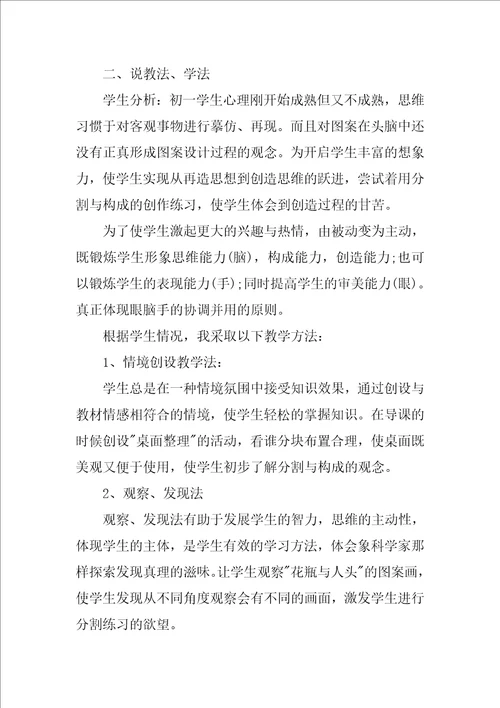 二、说教法、学法

学生分析：初一学生心理刚开始成熟但又不成熟，思维习惯于对客观事物进行摹仿、再现。而且对图案在头脑中还没有正真形成图案设计过程的观念。为开启学生丰富的想象力，使学生实现从再造思想到创造思维的跃进，尝试着用分割与构成的创作练习，使学生体会到创造过程的甘苦。

为了使学生激起更大的兴趣与热情，由被动变为主动，既锻炼学生形象思维能力(脑)，构成能力，创造能力;也可以锻炼学生的表现能力(手);同时提高学生的审美能力(眼)。真正体现眼脑手的协调并用的原则。

根据学生情况，我采取以下教学方法：

1、情境创设教学法：

学生总是在一种情境氛围中接受知识效果，通过创设与教材情感相符合的情境，使学生轻松的掌握知识。在导课的时候创设"桌面整理"的活动，看谁分块布置合理，使桌面既美观又便于使用，使学生初步了解分割与构成的观念。

2、观察、发现法

观察、发现法有助于发展学生的智力，思维的主动性，体现学生的主体，是学生有效的学习方法，体会象科学家那样探索发现真理的滋味。让学生观察"花瓶与人头"的图案画，使学生发现从不同角度观察会有不同的画面，激发学生进行分割练习的欲望。